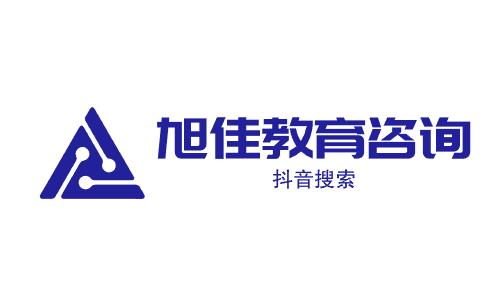 旭佳教育咨询
抖音搜索